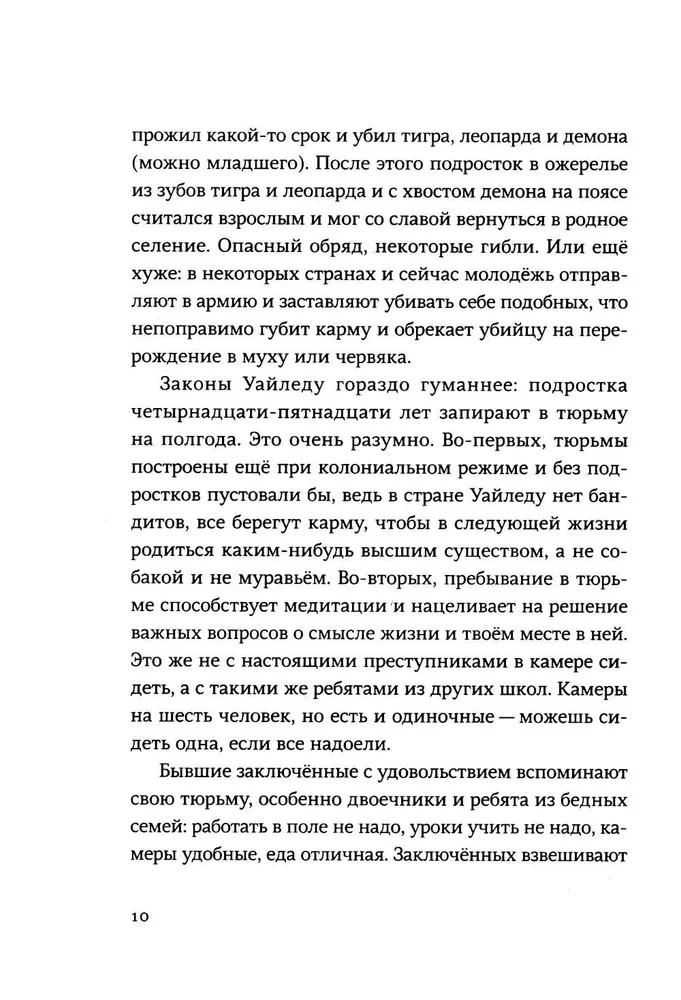 прожил какой-то срок и убил тигра, леопарда и демона (можно младшего). После этого подросток в ожерелье из зубов тигра и леопарда и с хвостом демона на поясе считался взрослым и мог со славой вернуться в родное селение. Опасный обряд, некоторые гибли. Или ещё хуже: в некоторых странах и сейчас молодёжь отправляют в армию и заставляют убивать себе подобных, что непоправимо губит карму и обрекает убийцу на перерождение в муху или червяка.

Законы Уайледу гораздо гуманнее: подростка четырнадцати-пятнадцати лет запирают в тюрьму на полгода. Это очень разумно. Во-первых, тюрьмы построены ещё при колониальном режиме и без подростков пустовали бы, ведь в стране Уайледу нет бандитов, все берегут карму, чтобы в следующей жизни родиться каким-нибудь высшим существом, а не собакой и не муравьём. Во-вторых, пребывание в тюрьме способствует медитации и нацеливает на решение важных вопросов о смысле жизни и твоём месте в ней. Это же не с настоящими преступниками в камере сидеть, а с такими же ребятами из других школ. Камеры на шесть человек, но есть и одиночные — можешь сидеть одна, если все надоели.

Бывшие заключённые с удовольствием вспоминают свою тюрьму, особенно двоечники и ребята из бедных семей: работать в поле не надо, уроки учить не надо, камеры удобные, еда отличная. Заключённых взвешивают

10